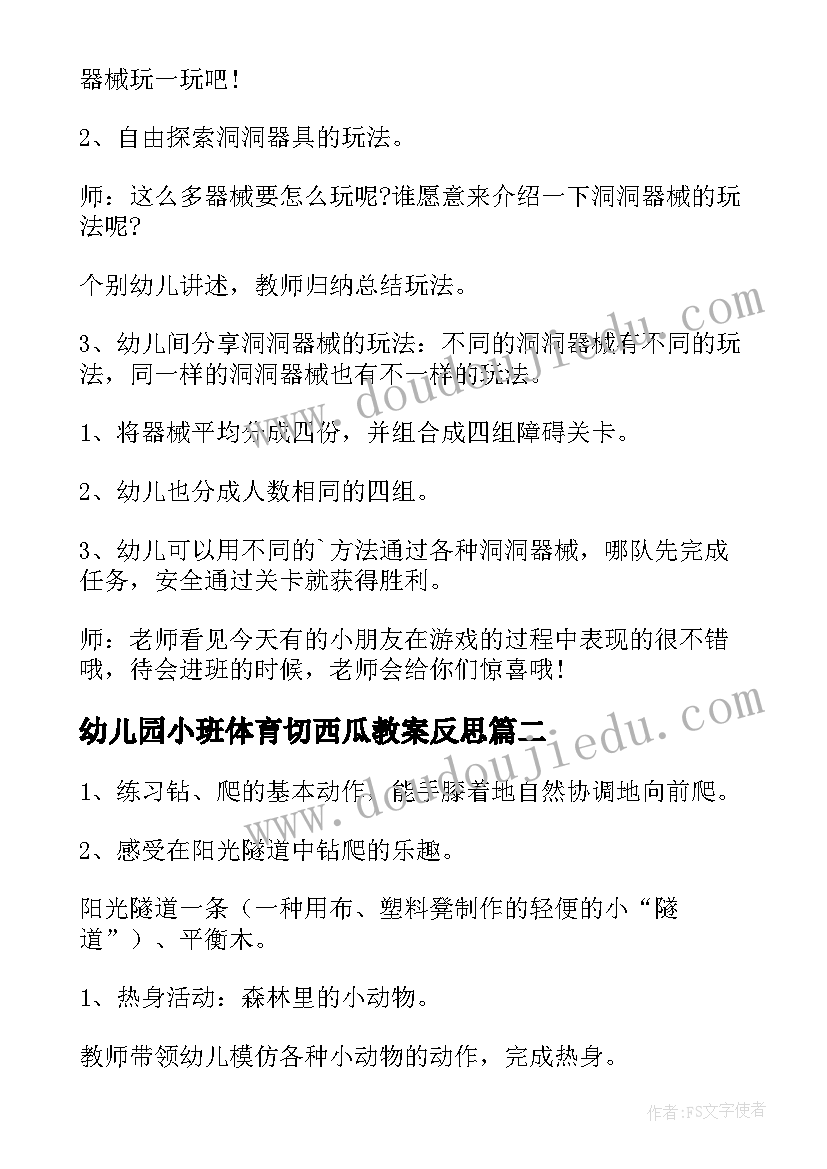 器械玩一玩吧！

2、自由探索洞洞器具的玩法。

师：这么多器械要怎么玩呢?谁愿意来介绍一下洞洞器械的玩法呢?

个别幼儿讲述，教师归纳总结玩法。

3、幼儿间分享洞洞器械的玩法：不同的洞洞器械有不同的玩法，同一样的洞洞器械也有不一样的玩法。

1、将器械平均分成四份，并组合成四组障碍关卡。

2、幼儿也分成人数相同的四组。

3、幼儿可以用不同的`方法通过各种洞洞器械，哪队先完成任务，安全通过关卡就获得胜利。

师：老师看见今天有的小朋友在游戏的过程中表现的很不错哦，待会进班的时候，老师会给你们惊喜哦！

幼儿园小班体育切西瓜教案反思篇二

1、练习钻、爬的基本动作，能手膝着地自然协调地向前爬。

2、感受在阳光隧道中钻爬的乐趣。

阳光隧道一条（一种用布、塑料凳制作的轻便的小“隧道”）、平衡木。

1、热身活动：森林里的小动物。

教师带领幼儿模仿各种小动物的动作，完成热身。

www.doudoujiedu.com

www.doudoujiedu.com

作者：FS文字使者